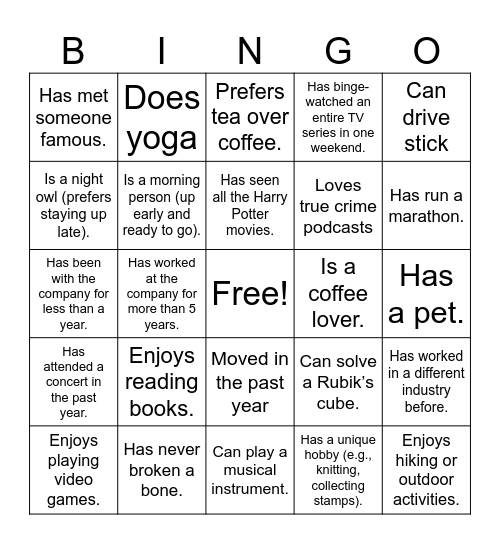 | B | I | N | G | O |
|---|---|---|---|---|
| Has met someone famous. | Does yoga | Prefers tea over coffee. | Has binge-watched an entire TV series in one weekend. | Can drive stick |
| Is a night owl (prefers staying up late). | Is a morning person (up early and ready to go). | Has seen all the Harry Potter movies. | Loves true crime podcasts | Has run a marathon. |
| Has been with the company for less than a year. | Has worked at the company for more than 5 years. | Free! | Is a coffee lover. | Has a pet. |
| Has attended a concert in the past year. | Enjoys reading books. | Moved in the past year | Can solve a Rubik's cube. | Has worked in a different industry before. |
| Enjoys playing video games. | Has never broken a bone. | Can play a musical instrument. | Has a unique hobby (e.g., knitting, collecting stamps). | Enjoys hiking or outdoor activities. |